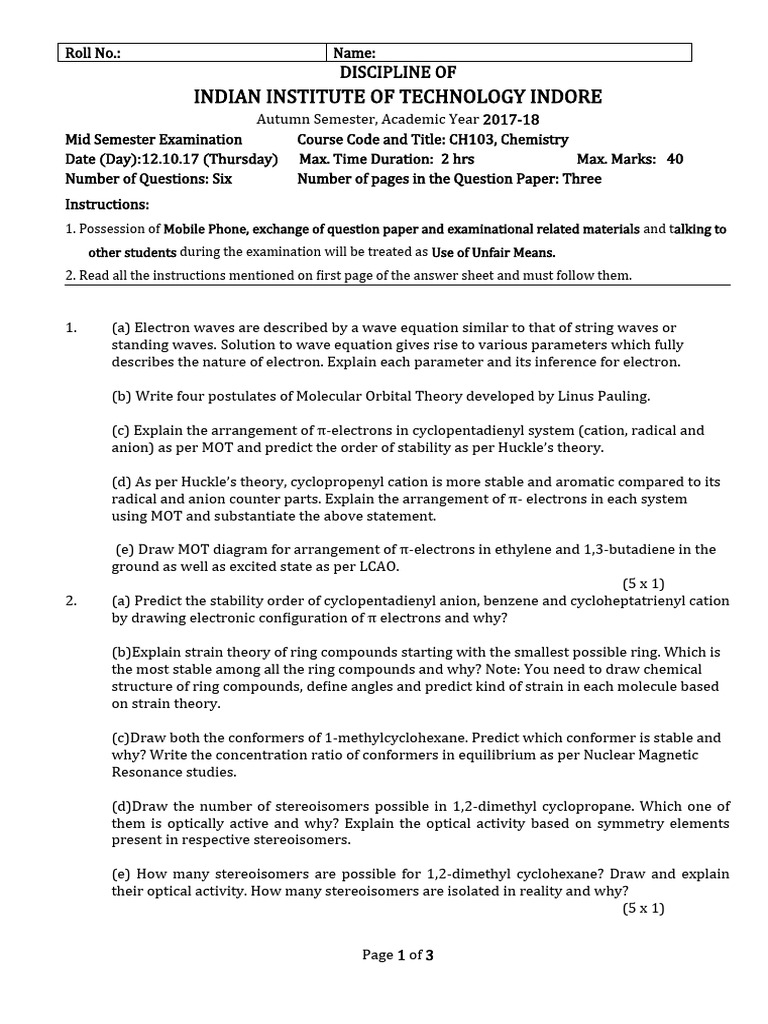 | Roll No.: | Name: |
|---|---|

DISCIPLINE OF
INDIAN INSTITUTE OF TECHNOLOGY INDORE
Autumn Semester, Academic Year 2017-18

Mid Semester Examination    Course Code and Title: CH103, Chemistry
Date (Day):12.10.17 (Thursday)    Max. Time Duration: 2 hrs    Max. Marks: 40
Number of Questions: Six    Number of pages in the Question Paper: Three

Instructions:
1. Possession of Mobile Phone, exchange of question paper and examinational related materials and talking to other students during the examination will be treated as Use of Unfair Means.
2. Read all the instructions mentioned on first page of the answer sheet and must follow them.

1. (a) Electron waves are described by a wave equation similar to that of string waves or standing waves. Solution to wave equation gives rise to various parameters which fully describes the nature of electron. Explain each parameter and its inference for electron.

(b) Write four postulates of Molecular Orbital Theory developed by Linus Pauling.

(c) Explain the arrangement of π-electrons in cyclopentadienyl system (cation, radical and anion) as per MOT and predict the order of stability as per Huckle's theory.

(d) As per Huckle's theory, cyclopropenyl cation is more stable and aromatic compared to its radical and anion counter parts. Explain the arrangement of π- electrons in each system using MOT and substantiate the above statement.

(e) Draw MOT diagram for arrangement of π-electrons in ethylene and 1,3-butadiene in the ground as well as excited state as per LCAO.
(5 x 1)

2. (a) Predict the stability order of cyclopentadienyl anion, benzene and cycloheptatrienyl cation by drawing electronic configuration of π electrons and why?

(b)Explain strain theory of ring compounds starting with the smallest possible ring. Which is the most stable among all the ring compounds and why? Note: You need to draw chemical structure of ring compounds, define angles and predict kind of strain in each molecule based on strain theory.

(c)Draw both the conformers of 1-methylcyclohexane. Predict which conformer is stable and why? Write the concentration ratio of conformers in equilibrium as per Nuclear Magnetic Resonance studies.

(d)Draw the number of stereoisomers possible in 1,2-dimethyl cyclopropane. Which one of them is optically active and why? Explain the optical activity based on symmetry elements present in respective stereoisomers.

(e) How many stereoisomers are possible for 1,2-dimethyl cyclohexane? Draw and explain their optical activity. How many stereoisomers are isolated in reality and why?
(5 x 1)

Page 1 of 3